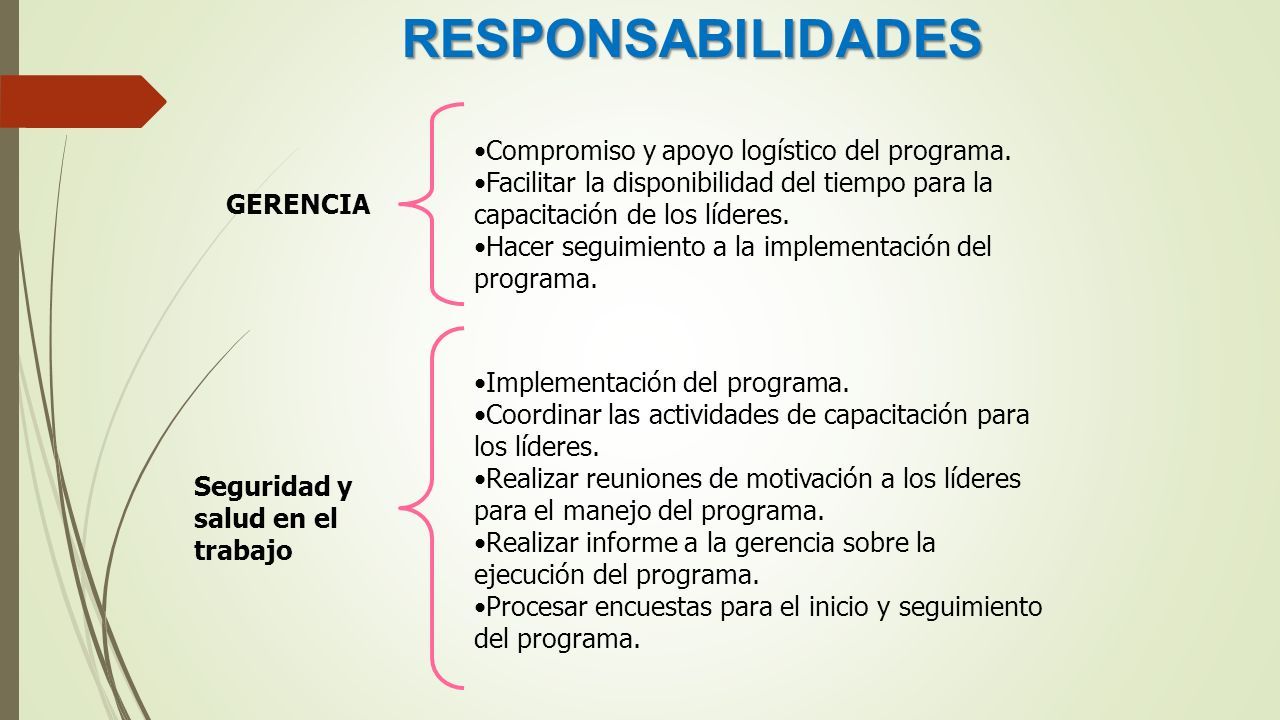 RESPONSABILIDADES

GERENCIA

•Compromiso y apoyo logístico del programa.
•Facilitar la disponibilidad del tiempo para la capacitación de los líderes.
•Hacer seguimiento a la implementación del programa.

Seguridad y salud en el trabajo

•Implementación del programa.
•Coordinar las actividades de capacitación para los líderes.
•Realizar reuniones de motivación a los líderes para el manejo del programa.
•Realizar informe a la gerencia sobre la ejecución del programa.
•Procesar encuestas para el inicio y seguimiento del programa.